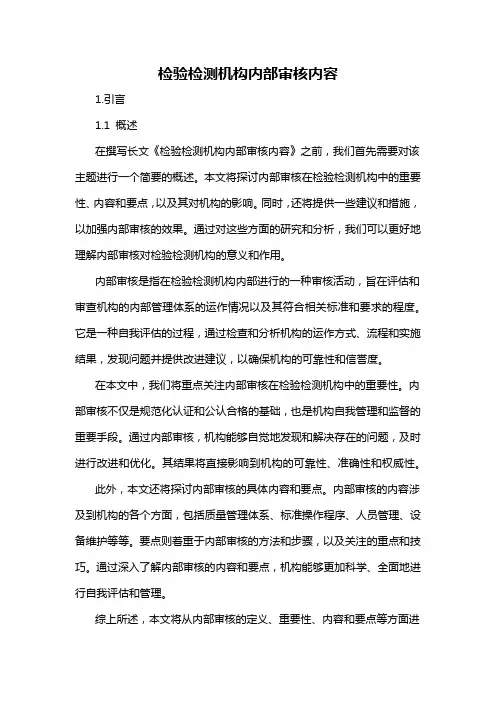 检验检测机构内部审核内容

1.引言

1.1 概述

在撰写长文《检验检测机构内部审核内容》之前，我们首先需要对该主题进行一个简要的概述。本文将探讨内部审核在检验检测机构中的重要性、内容和要点，以及其对机构的影响。同时，还将提供一些建议和措施，以加强内部审核的效果。通过对这些方面的研究和分析，我们可以更好地理解内部审核对检验检测机构的意义和作用。

内部审核是指在检验检测机构内部进行的一种审核活动，旨在评估和审查机构的内部管理体系的运作情况以及其符合相关标准和要求的程度。它是一种自我评估的过程，通过检查和分析机构的运作方式、流程和实施结果，发现问题并提供改进建议，以确保机构的可靠性和信誉度。

在本文中，我们将重点关注内部审核在检验检测机构中的重要性。内部审核不仅是规范化认证和公认合格的基础，也是机构自我管理和监督的重要手段。通过内部审核，机构能够自觉地发现和解决存在的问题，及时进行改进和优化。其结果将直接影响到机构的可靠性、准确性和权威性。

此外，本文还将探讨内部审核的具体内容和要点。内部审核的内容涉及到机构的各个方面，包括质量管理体系、标准操作程序、人员管理、设备维护等等。要点则着重于内部审核的方法和步骤，以及关注的重点和技巧。通过深入了解内部审核的内容和要点，机构能够更加科学、全面地进行自我评估和管理。

综上所述，本文将从内部审核的定义、重要性、内容和要点等方面进